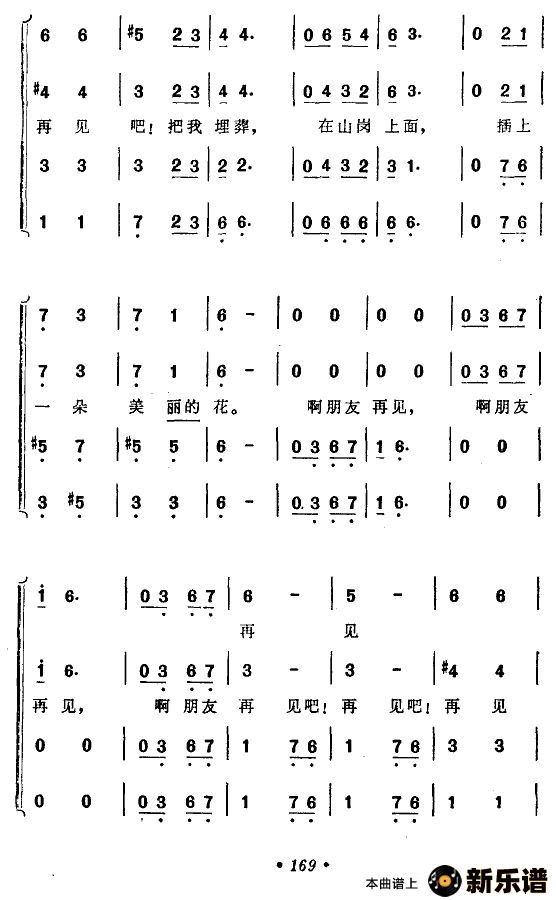 6 6 | #5 2 3 | 4 4· | 0 6 5 4 | 6 3· | 0 2 1 |

#4 4 | 3 2 3 | 4 4· | 0 4 3 2 | 6 3· | 0 2 1 |
再 见 吧！把我 埋葬， 在山岗 上面， 插上

3 3 | 3 2 3 | 2 2· | 0 4 3 2 | 3 1· | 0 7 6 |

1 1 | 7 2 3 | 6 6· | 0 6 6 6 | 6 6· | 0 7 6 |

7 3 | 7 1 | 6 - | 0 0 | 0 0 | 0 3 6 7 |

7 3 | 7 1 | 6 - | 0 0 | 0 0 | 0 3 6 7 |
一 朵 美 丽的 花。 啊朋友 再见， 啊朋友

#5 7 | #5 5 | 6 - | 0 3 6 7 | 1 6· | 0 0 |

3 #5 | 3 3 | 6 - | 0 3 6 7 | 1 6· | 0 0 |

i 6· | 0 3 6 7 | 6 - | 5 - | 6 6 |
再 见

i 6· | 0 3 6 7 | 3 - | 3 - | #4 4 |
再见， 啊朋友 再 见吧！再 见吧！再 见

0 0 | 0 3 6 7 | 1 7 6 | 1 7 6 | 3 3 |

0 0 | 0 3 6 7 | 1 7 6 | 1 7 6 | 1 1 |

• 169 •

本曲谱上 新乐谱